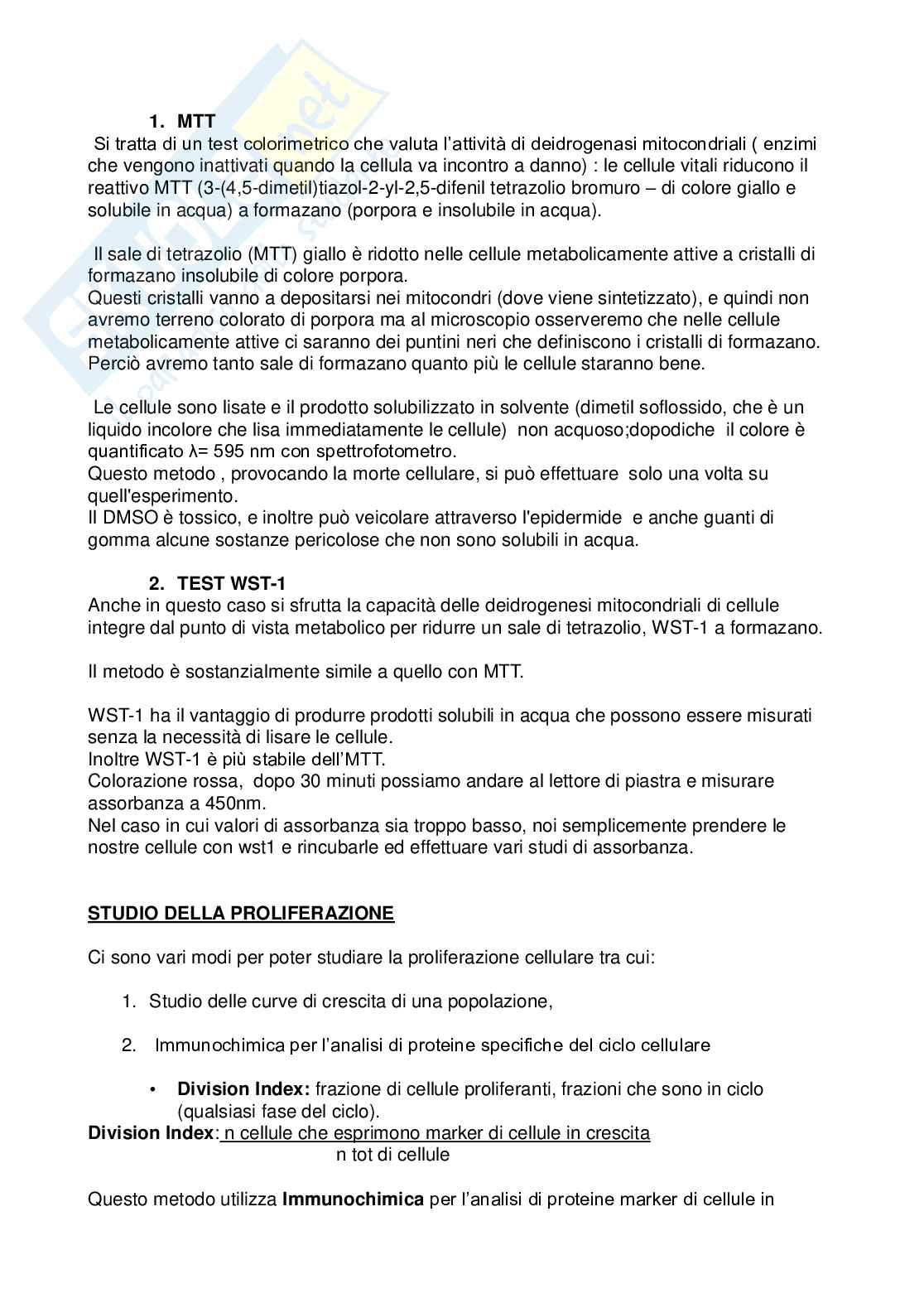 1. MTT

Si tratta di un test colorimetrico che valuta l'attività di deidrogenasi mitocondriali ( enzimi che vengono inattivati quando la cellula va incontro a danno) : le cellule vitali riducono il reattivo MTT (3-(4,5-dimetil)tiazol-2-yl-2,5-difenil tetrazolio bromuro – di colore giallo e solubile in acqua) a formazano (porpora e insolubile in acqua).

Il sale di tetrazolio (MTT) giallo è ridotto nelle cellule metabolicamente attive a cristalli di formazano insolubile di colore porpora.
Questi cristalli vanno a depositarsi nei mitocondri (dove viene sintetizzato), e quindi non avremo terreno colorato di porpora ma al microscopio osserveremo che nelle cellule metabolicamente attive ci saranno dei puntini neri che definiscono i cristalli di formazano. Perciò avremo tanto sale di formazano quanto più le cellule staranno bene.

Le cellule sono lisate e il prodotto solubilizzato in solvente (dimetil soflossido, che è un liquido incolore che lisa immediatamente le cellule) non acquoso;dopodiche il colore è quantificato λ= 595 nm con spettrofotometro.
Questo metodo , provocando la morte cellulare, si può effettuare solo una volta su quell'esperimento.
Il DMSO è tossico, e inoltre può veicolare attraverso l'epidermide e anche guanti di gomma alcune sostanze pericolose che non sono solubili in acqua.

2. TEST WST-1

Anche in questo caso si sfrutta la capacità delle deidrogenesi mitocondriali di cellule integre dal punto di vista metabolico per ridurre un sale di tetrazolio, WST-1 a formazano.

Il metodo è sostanzialmente simile a quello con MTT.

WST-1 ha il vantaggio di produrre prodotti solubili in acqua che possono essere misurati senza la necessità di lisare le cellule.
Inoltre WST-1 è più stabile dell'MTT.
Colorazione rossa, dopo 30 minuti possiamo andare al lettore di piastra e misurare assorbanza a 450nm.
Nel caso in cui valori di assorbanza sia troppo basso, noi semplicemente prendere le nostre cellule con wst1 e rincubarle ed effettuare vari studi di assorbanza.

STUDIO DELLA PROLIFERAZIONE

Ci sono vari modi per poter studiare la proliferazione cellulare tra cui:

1. Studio delle curve di crescita di una popolazione,

2. Immunochimica per l'analisi di proteine specifiche del ciclo cellulare

• Division Index: frazione di cellule proliferanti, frazioni che sono in ciclo (qualsiasi fase del ciclo).

Division Index: n cellule che esprimono marker di cellule in crescita
n tot di cellule

Questo metodo utilizza Immunochimica per l'analisi di proteine marker di cellule in